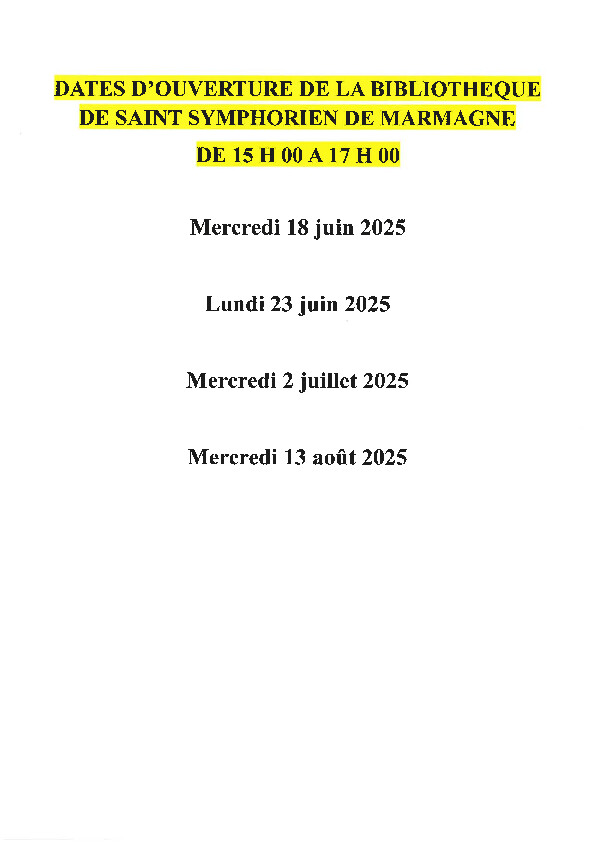 DATES D'OUVERTURE DE LA BIBLIOTHEQUE DE SAINT SYMPHORIEN DE MARMAGNE

DE 15 H 00 A 17 H 00

Mercredi 18 juin 2025

Lundi 23 juin 2025

Mercredi 2 juillet 2025

Mercredi 13 août 2025